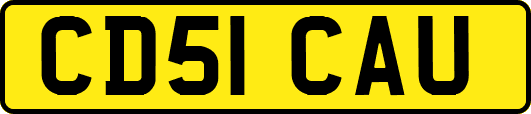 CD51 CAU